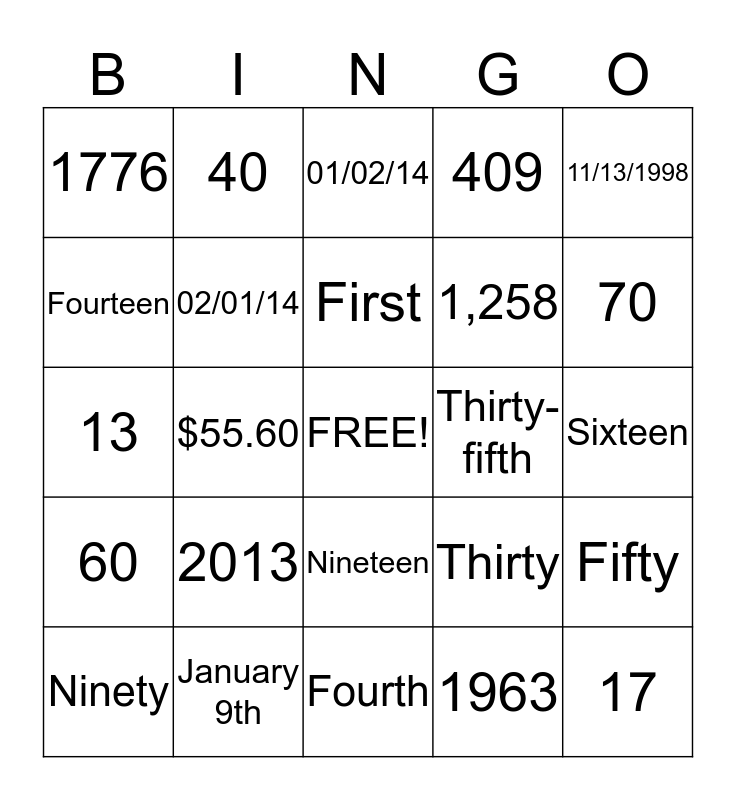 | B | I | N | G | O |
|---|---|---|---|---|
| 1776 | 40 | 01/02/14 | 409 | 11/13/1998 |
| Fourteen | 02/01/14 | First | 1,258 | 70 |
| 13 | \$55.60 | FREE! | Thirty-fifth | Sixteen |
| 60 | 2013 | Nineteen | Thirty | Fifty |
| Ninety | January 9th | Fourth | 1963 | 17 |